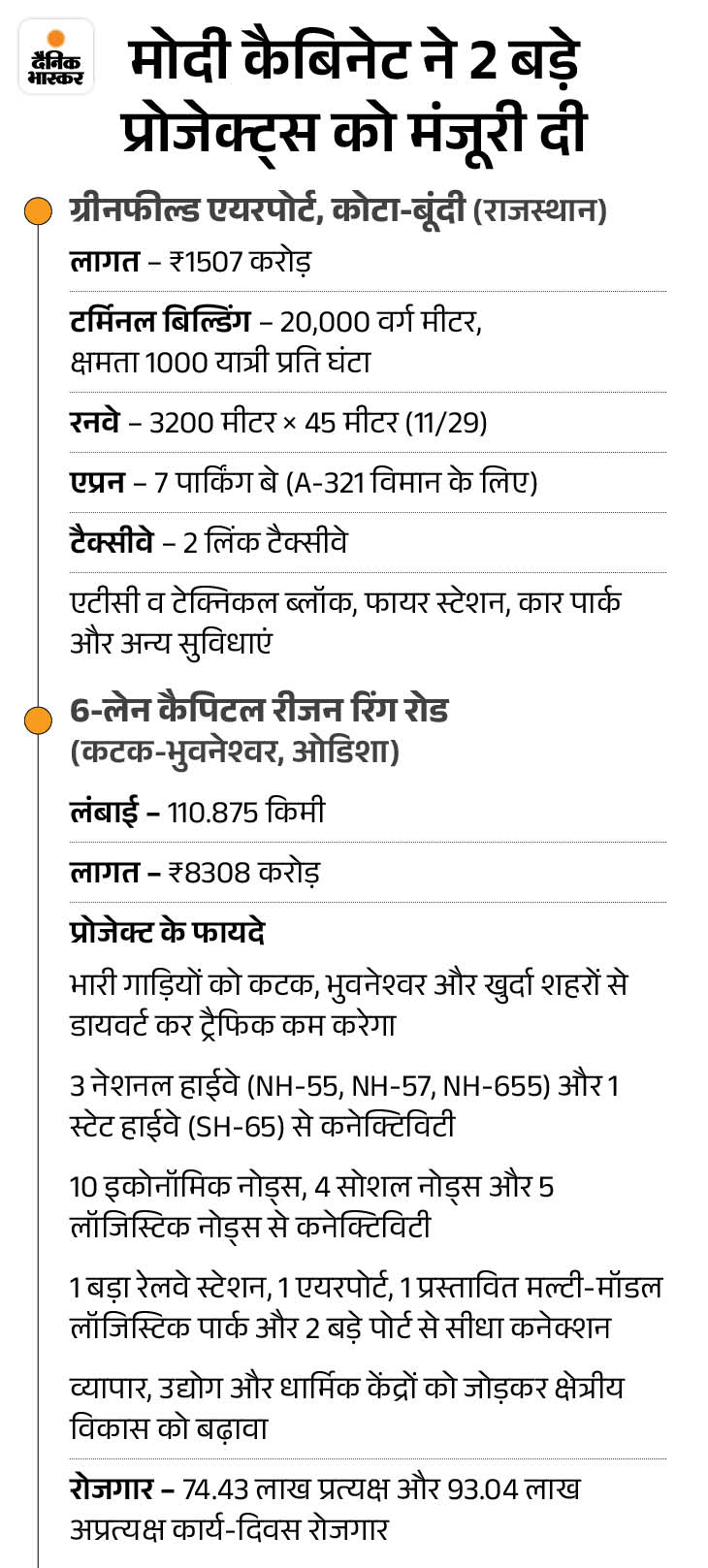 दैनिक भास्कर

मोदी कैबिनेट ने 2 बड़े प्रोजेक्ट्स को मंजूरी दी

ग्रीनफील्ड एयरपोर्ट, कोटा-बूंदी (राजस्थान)

लागत – ₹1507 करोड़

टर्मिनल बिल्डिंग – 20,000 वर्ग मीटर, क्षमता 1000 यात्री प्रति घंटा

रनवे – 3200 मीटर × 45 मीटर (11/29)

एप्रन – 7 पार्किंग बे (A-321 विमान के लिए)

टैक्सीवे – 2 लिंक टैक्सीवे

एटीसी व टेक्निकल ब्लॉक, फायर स्टेशन, कार पार्क और अन्य सुविधाएं

6-लेन कैपिटल रीजन रिंग रोड (कटक-भुवनेश्वर, ओडिशा)

लंबाई – 110.875 किमी

लागत – ₹8308 करोड़

प्रोजेक्ट के फायदे

भारी गाड़ियों को कटक, भुवनेश्वर और खुर्दा शहरों से डायवर्ट कर ट्रैफिक कम करेगा

3 नेशनल हाईवे (NH-55, NH-57, NH-655) और 1 स्टेट हाईवे (SH-65) से कनेक्टिविटी

10 इकोनॉमिक नोड्स, 4 सोशल नोड्स और 5 लॉजिस्टिक नोड्स से कनेक्टिविटी

1 बड़ा रेलवे स्टेशन, 1 एयरपोर्ट, 1 प्रस्तावित मल्टी-मॉडल लॉजिस्टिक पार्क और 2 बड़े पोर्ट से सीधा कनेक्शन

व्यापार, उद्योग और धार्मिक केंद्रों को जोड़कर क्षेत्रीय विकास को बढ़ावा

रोजगार – 74.43 लाख प्रत्यक्ष और 93.04 लाख अप्रत्यक्ष कार्य-दिवस रोजगार